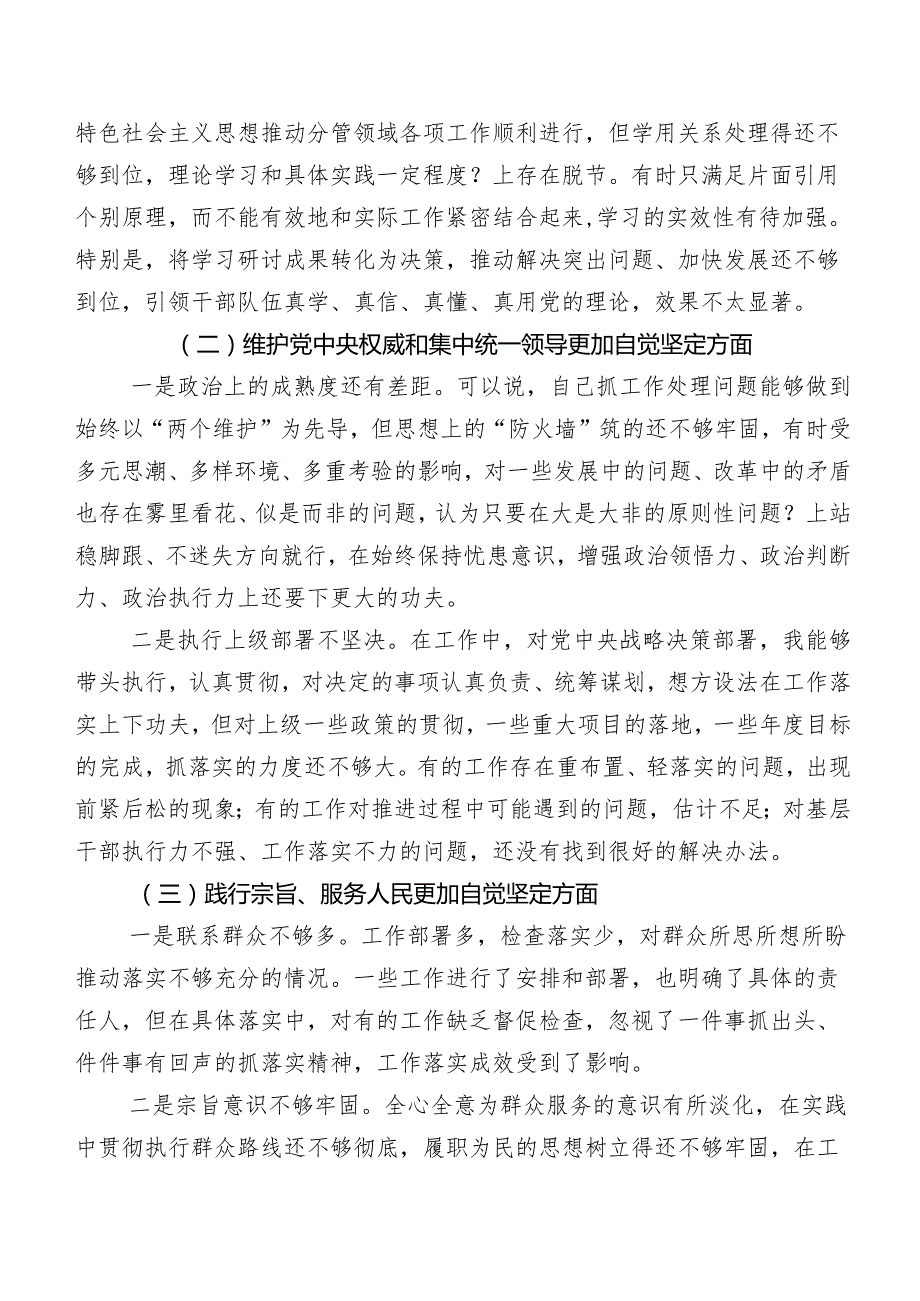 特色社会主义思想推动分管领域各项工作顺利进行，但学用关系处理得还不够到位，理论学习和具体实践一定程度？上存在脱节。有时只满足片面引用个别原理，而不能有效地和实际工作紧密结合起来，学习的实效性有待加强。特别是，将学习研讨成果转化为决策，推动解决突出问题、加快发展还不够到位，引领干部队伍真学、真信、真懂、真用党的理论，效果不太显著。

（二）维护党中央权威和集中统一领导更加自觉坚定方面

一是政治上的成熟度还有差距。可以说，自己抓工作处理问题能够做到始终以“两个维护”为先导，但思想上的“防火墙”筑的还不够牢固，有时受多元思潮、多样环境、多重考验的影响，对一些发展中的问题、改革中的矛盾也存在雾里看花、似是而非的问题，认为只要在大是大非的原则性问题？上站稳脚跟、不迷失方向就行，在始终保持忧患意识，增强政治领悟力、政治判断力、政治执行力上还要下更大的功夫。

二是执行上级部署不坚决。在工作中，对党中央战略决策部署，我能够带头执行，认真贯彻，对决定的事项认真负责、统筹谋划，想方设法在工作落实上下功夫，但对上级一些政策的贯彻，一些重大项目的落地，一些年度目标的完成，抓落实的力度还不够大。有的工作存在重布置、轻落实的问题，出现前紧后松的现象；有的工作对推进过程中可能遇到的问题，估计不足；对基层干部执行力不强、工作落实不力的问题，还没有找到很好的解决办法。

（三）践行宗旨、服务人民更加自觉坚定方面

一是联系群众不够多。工作部署多，检查落实少，对群众所思所想所盼推动落实不够充分的情况。一些工作进行了安排和部署，也明确了具体的责任人，但在具体落实中，对有的工作缺乏督促检查，忽视了一件事抓出头、件件事有回声的抓落实精神，工作落实成效受到了影响。

二是宗旨意识不够牢固。全心全意为群众服务的意识有所淡化，在实践中贯彻执行群众路线还不够彻底，履职为民的思想树立得还不够牢固，在工